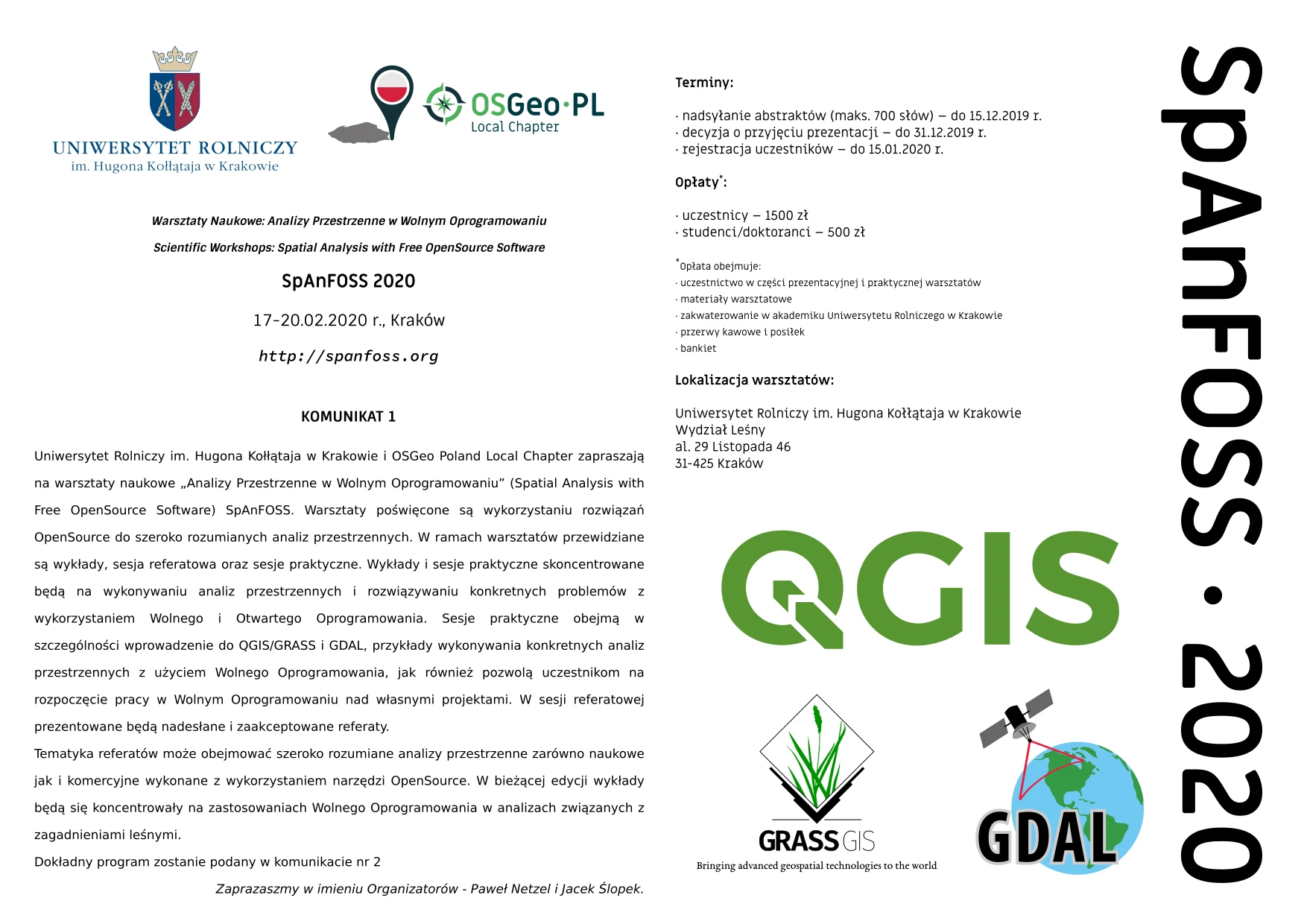 UNIWERSYTET ROLNICZY
im. Hugona Kołłątaja w Krakowie

OSGeo·PL
Local Chapter

Warsztaty Naukowe: Analizy Przestrzenne w Wolnym Oprogramowaniu

Scientific Workshops: Spatial Analysis with Free OpenSource Software

SpAnFOSS 2020

17-20.02.2020 r., Kraków

http://spanfoss.org

KOMUNIKAT 1

Uniwersytet Rolniczy im. Hugona Kołłątaja w Krakowie i OSGeo Poland Local Chapter zapraszają na warsztaty naukowe „Analizy Przestrzenne w Wolnym Oprogramowaniu" (Spatial Analysis with Free OpenSource Software) SpAnFOSS. Warsztaty poświęcone są wykorzystaniu rozwiązań OpenSource do szeroko rozumianych analiz przestrzennych. W ramach warsztatów przewidziane są wykłady, sesja referatowa oraz sesje praktyczne. Wykłady i sesje praktyczne skoncentrowane będą na wykonywaniu analiz przestrzennych i rozwiązywaniu konkretnych problemów z wykorzystaniem Wolnego i Otwartego Oprogramowania. Sesje praktyczne obejmą w szczególności wprowadzenie do QGIS/GRASS i GDAL, przykłady wykonywania konkretnych analiz przestrzennych z użyciem Wolnego Oprogramowania, jak również pozwolą uczestnikom na rozpoczęcie pracy w Wolnym Oprogramowaniu nad własnymi projektami. W sesji referatowej prezentowane będą nadesłane i zaakceptowane referaty.
Tematyka referatów może obejmować szeroko rozumiane analizy przestrzenne zarówno naukowe jak i komercyjne wykonane z wykorzystaniem narzędzi OpenSource. W bieżącej edycji wykłady będą się koncentrowały na zastosowaniach Wolnego Oprogramowania w analizach związanych z zagadnieniami leśnymi.
Dokładny program zostanie podany w komunikacie nr 2

Zaprazaszmy w imieniu Organizatorów - Paweł Netzel i Jacek Ślopek.

Terminy:

· nadsyłanie abstraktów (maks. 700 słów) – do 15.12.2019 r.
· decyzja o przyjęciu prezentacji – do 31.12.2019 r.
· rejestracja uczestników – do 15.01.2020 r.

Opłaty*:

· uczestnicy – 1500 zł
· studenci/doktoranci – 500 zł

*Opłata obejmuje:
· uczestnictwo w części prezentacyjnej i praktycznej warsztatów
· materiały warsztatowe
· zakwaterowanie w akademiku Uniwersytetu Rolniczego w Krakowie
· przerwy kawowe i posiłek
· bankiet

Lokalizacja warsztatów:

Uniwersytet Rolniczy im. Hugona Kołłątaja w Krakowie
Wydział Leśny
al. 29 Listopada 46
31-425 Kraków

QGIS

GRASS GIS
Bringing advanced geospatial technologies to the world

GDAL

SpAnFOSS · 2020